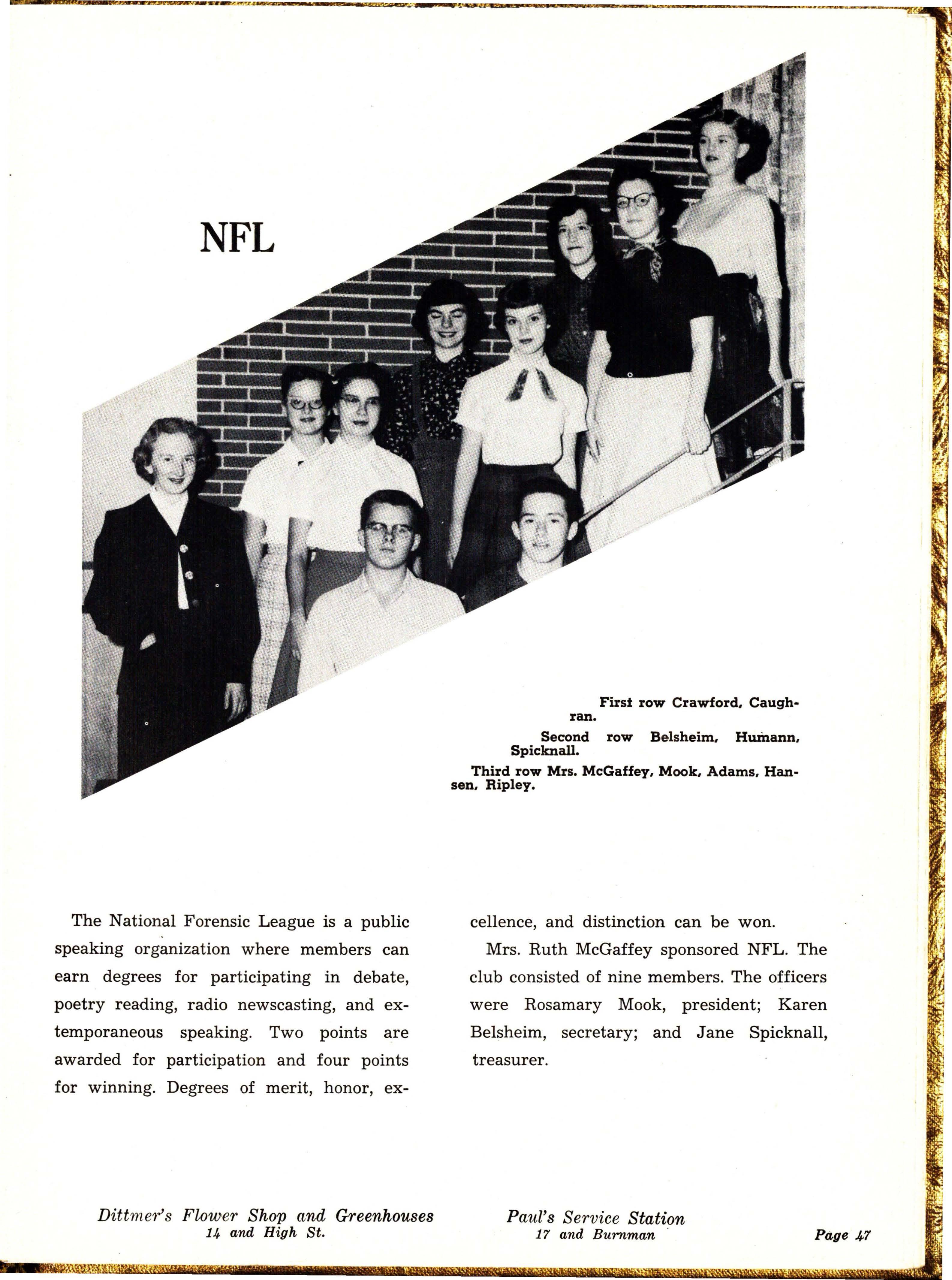 NFL

First row Crawford, Caughran.
Second row Belsheim, Humann, Spicknall.
Third row Mrs. McGaffey, Mook, Adams, Hansen, Ripley.

The National Forensic League is a public speaking organization where members can earn degrees for participating in debate, poetry reading, radio newscasting, and extemporaneous speaking. Two points are awarded for participation and four points for winning. Degrees of merit, honor, excellence, and distinction can be won.

Mrs. Ruth McGaffey sponsored NFL. The club consisted of nine members. The officers were Rosamary Mook, president; Karen Belsheim, secretary; and Jane Spicknall, treasurer.

Dittmer's Flower Shop and Greenhouses
14 and High St.

Paul's Service Station
17 and Burnman

Page 47